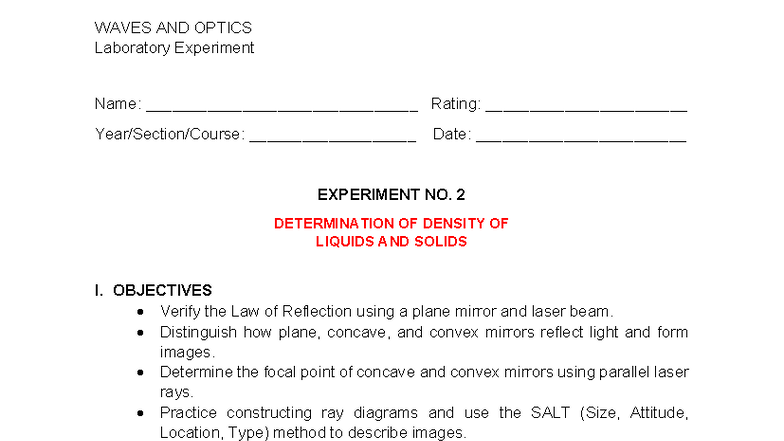 WAVES AND OPTICS
Laboratory Experiment

Name: ____ Rating: ____
Year/Section/Course: ____ Date: ____

EXPERIMENT NO. 2

DETERMINATION OF DENSITY OF
LIQUIDS AND SOLIDS

I. OBJECTIVES
• Verify the Law of Reflection using a plane mirror and laser beam.
• Distinguish how plane, concave, and convex mirrors reflect light and form images.
• Determine the focal point of concave and convex mirrors using parallel laser rays.
• Practice constructing ray diagrams and use the SALT (Size, Attitude, Location, Type) method to describe images.